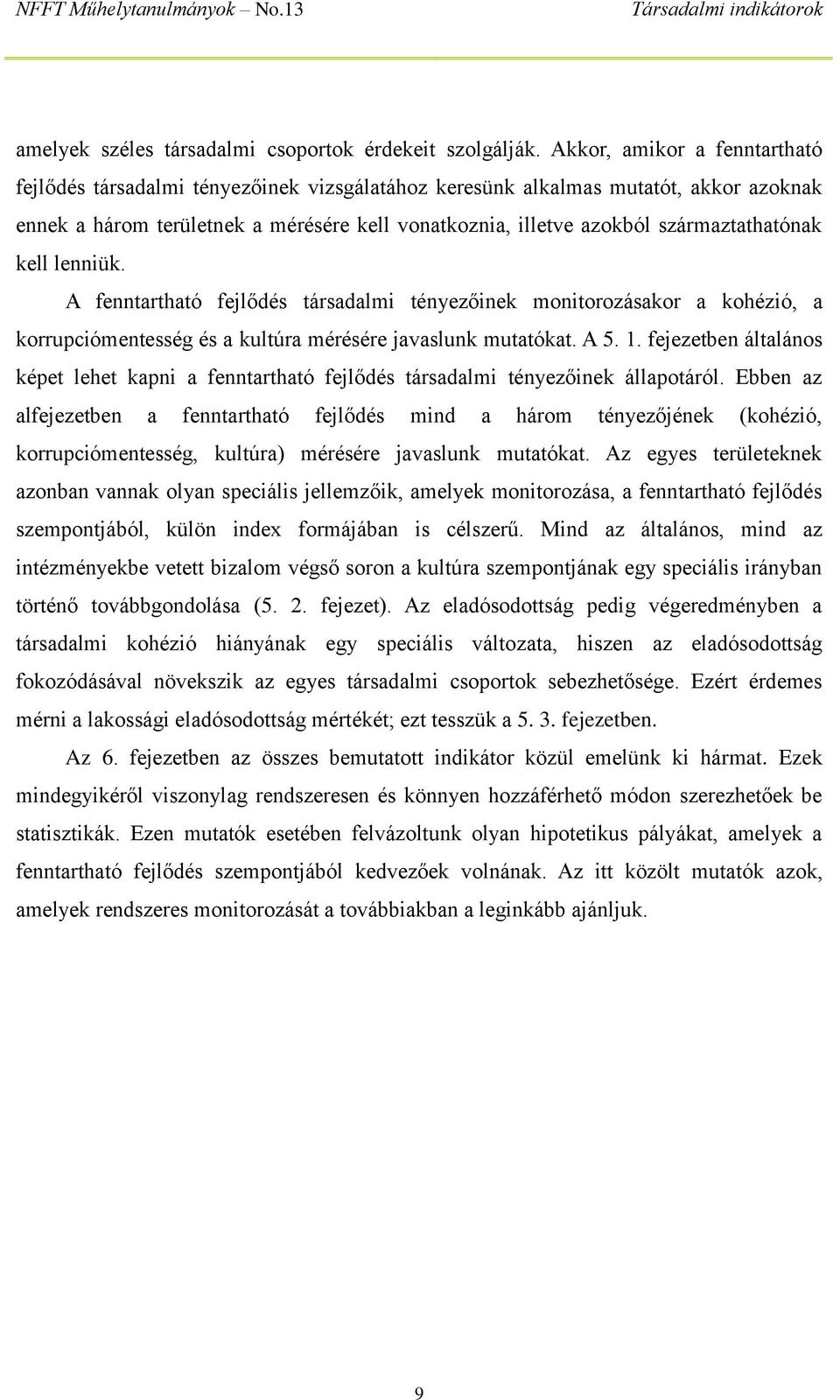 NFFT Műhelytanulmányok – No.13 Társadalmi indikátorok

amelyek széles társadalmi csoportok érdekeit szolgálják. Akkor, amikor a fenntartható fejlődés társadalmi tényezőinek vizsgálatához keresünk alkalmas mutatót, akkor azoknak ennek a három területnek a mérésére kell vonatkoznia, illetve azokból származtathatónak kell lenniük.

A fenntartható fejlődés társadalmi tényezőinek monitorozásakor a kohézió, a korrupciómentesség és a kultúra mérésére javaslunk mutatókat. A 5. 1. fejezetben általános képet lehet kapni a fenntartható fejlődés társadalmi tényezőinek állapotáról. Ebben az alfejezetben a fenntartható fejlődés mind a három tényezőjének (kohézió, korrupciómentesség, kultúra) mérésére javaslunk mutatókat. Az egyes területeknek azonban vannak olyan speciális jellemzőik, amelyek monitorozása, a fenntartható fejlődés szempontjából, külön index formájában is célszerű. Mind az általános, mind az intézményekbe vetett bizalom végső soron a kultúra szempontjának egy speciális irányban történő továbbgondolása (5. 2. fejezet). Az eladósodottság pedig végeredményben a társadalmi kohézió hiányának egy speciális változata, hiszen az eladósodottság fokozódásával növekszik az egyes társadalmi csoportok sebezhetősége. Ezért érdemes mérni a lakossági eladósodottság mértékét; ezt tesszük a 5. 3. fejezetben.

Az 6. fejezetben az összes bemutatott indikátor közül emelünk ki hármat. Ezek mindegyikéről viszonylag rendszeresen és könnyen hozzáférhető módon szerezhetőek be statisztikák. Ezen mutatók esetében felvázoltunk olyan hipotetikus pályákat, amelyek a fenntartható fejlődés szempontjából kedvezőek volnának. Az itt közölt mutatók azok, amelyek rendszeres monitorozását a továbbiakban a leginkább ajánljuk.

9